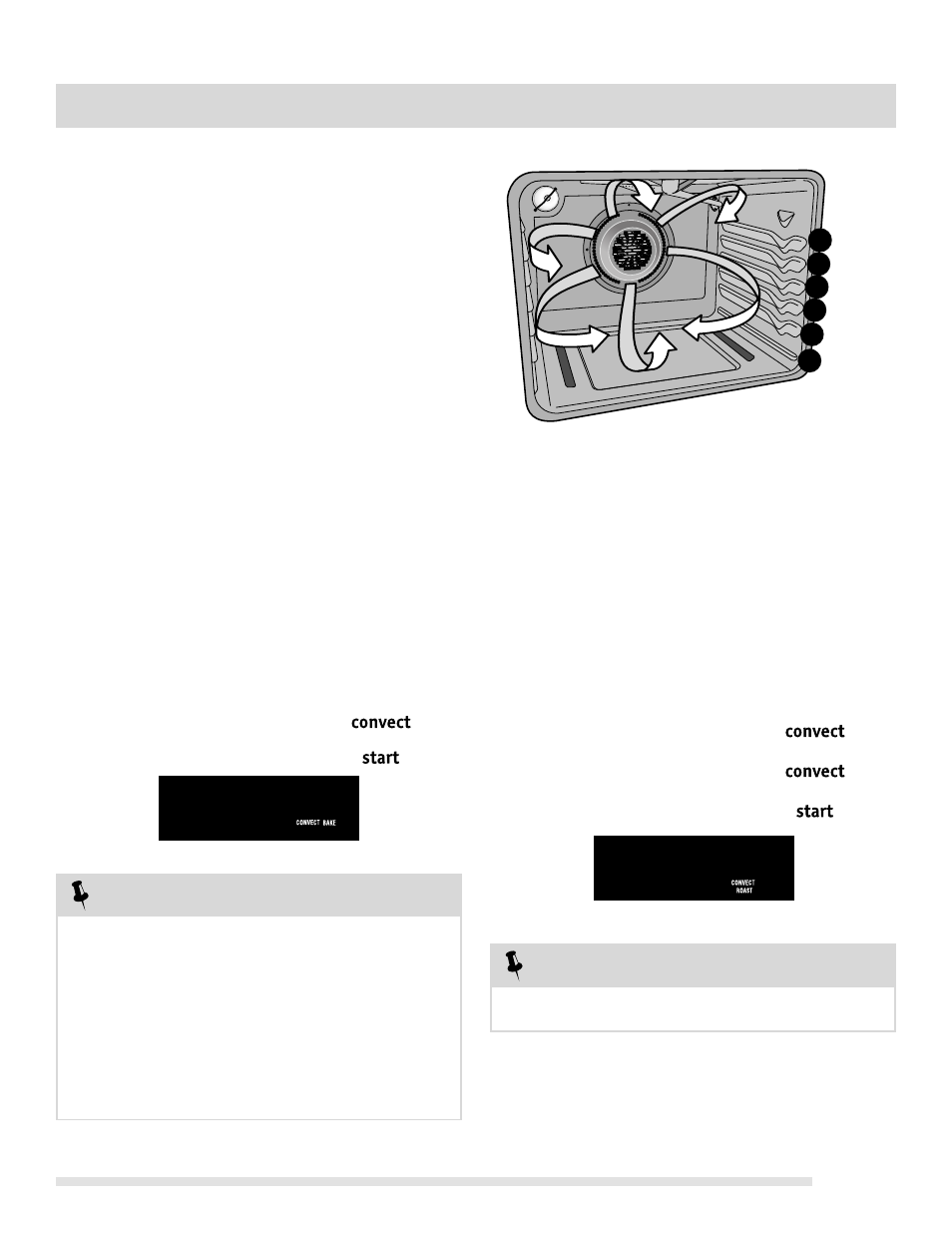 convect

start

CONVECT BAKE

convect

convect

start

CONVECT ROAST